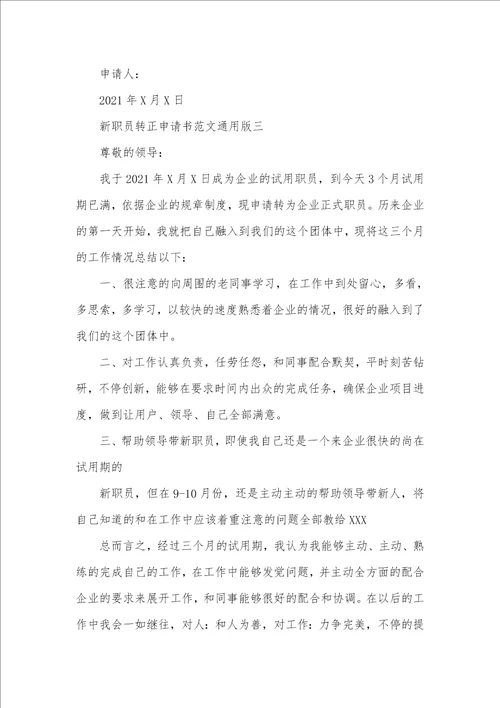 申请人：

2021 年 X 月 X 日

新职员转正申请书范文通用版三

尊敬的领导：

我于 2021 年 X 月 X 日成为企业的试用职员，到今天 3 个月试用期已满，依据企业的规章制度，现申请转为企业正式职员。历来企业的第一天开始，我就把自己融入到我们的这个团体中，现将这三个月的工作情况总结以下：

一、很注意的向周围的老同事学习，在工作中到处留心，多看，多思索，多学习，以较快的速度熟悉着企业的情况，很好的融入到了我们的这个团体中。

二、对工作认真负责，任劳任怨，和同事配合默契，平时刻苦钻研，不停创新，能够在要求时间内出众的完成任务，确保企业项目进度，做到让用户、领导、自己全部满意。

三、帮助领导带新职员，即使我自己还是一个来企业很快的尚在试用期的

新职员，但在 9-10 月份，还是主动主动的帮助领导带新人，将自己知道的和在工作中应该着重注意的问题全部教给 XXX

总而言之，经过三个月的试用期，我认为我能够主动、主动、熟练的完成自己的工作，在工作中能够发觉问题，并主动全方面的配合企业的要求来展开工作，和同事能够很好的配合和协调。在以后的工作中我会一如继往，对人：和人为善，对工作：力争完美，不停的提